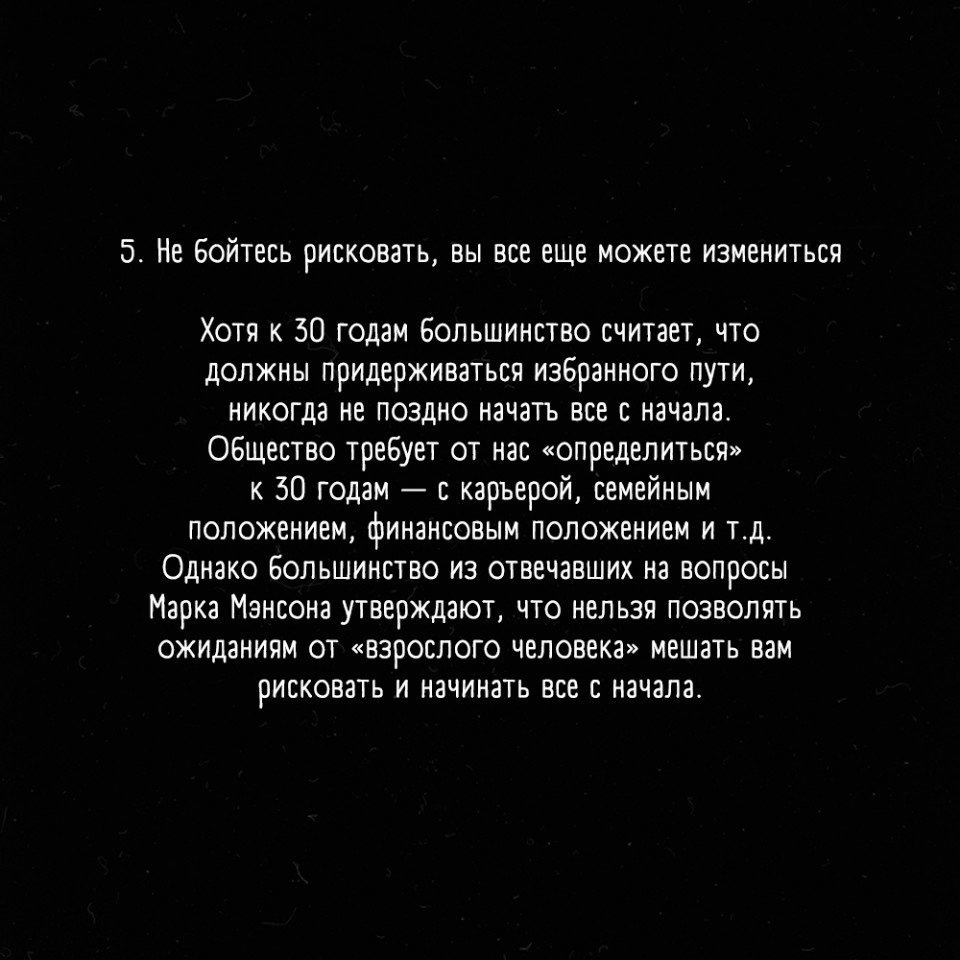 5. Не бойтесь рисковать, вы все еще можете измениться

Хотя к 30 годам большинство считает, что должны придерживаться избранного пути, никогда не поздно начать все с начала. Общество требует от нас «определиться» к 30 годам — с карьерой, семейным положением, финансовым положением и т.д. Однако большинство из отвечавших на вопросы Марка Мэнсона утверждают, что нельзя позволять ожиданиям от «взрослого человека» мешать вам рисковать и начинать все с начала.